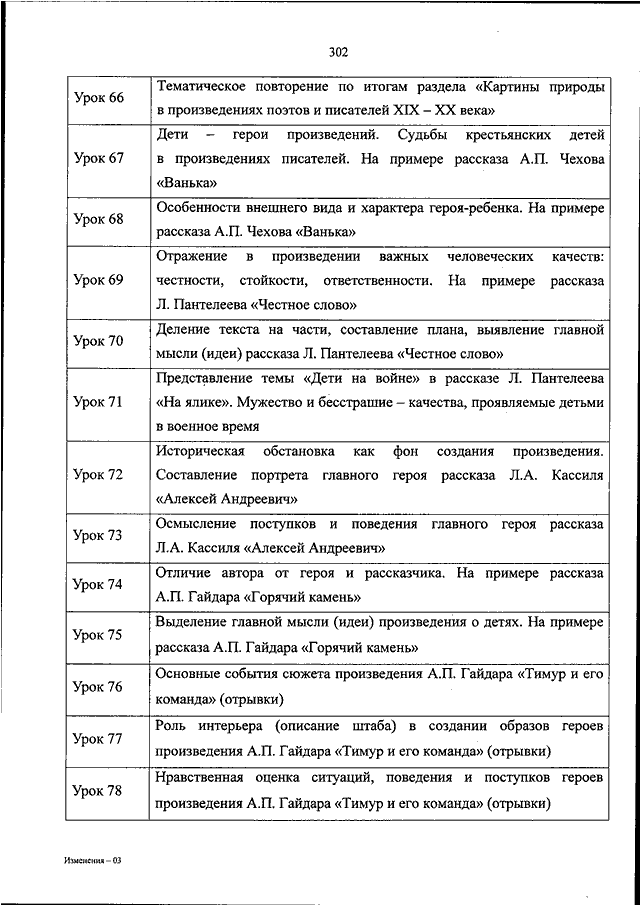 302

| | |
|---|---|
| Урок 66 | Тематическое повторение по итогам раздела «Картины природы в произведениях поэтов и писателей XIX – XX века» |
| Урок 67 | Дети – герои произведений. Судьбы крестьянских детей в произведениях писателей. На примере рассказа А.П. Чехова «Ванька» |
| Урок 68 | Особенности внешнего вида и характера героя-ребенка. На примере рассказа А.П. Чехова «Ванька» |
| Урок 69 | Отражение в произведении важных человеческих качеств: честности, стойкости, ответственности. На примере рассказа Л. Пантелеева «Честное слово» |
| Урок 70 | Деление текста на части, составление плана, выявление главной мысли (идеи) рассказа Л. Пантелеева «Честное слово» |
| Урок 71 | Представление темы «Дети на войне» в рассказе Л. Пантелеева «На ялике». Мужество и бесстрашие – качества, проявляемые детьми в военное время |
| Урок 72 | Историческая обстановка как фон создания произведения. Составление портрета главного героя рассказа Л.А. Кассиля «Алексей Андреевич» |
| Урок 73 | Осмысление поступков и поведения главного героя рассказа Л.А. Кассиля «Алексей Андреевич» |
| Урок 74 | Отличие автора от героя и рассказчика. На примере рассказа А.П. Гайдара «Горячий камень» |
| Урок 75 | Выделение главной мысли (идеи) произведения о детях. На примере рассказа А.П. Гайдара «Горячий камень» |
| Урок 76 | Основные события сюжета произведения А.П. Гайдара «Тимур и его команда» (отрывки) |
| Урок 77 | Роль интерьера (описание штаба) в создании образов героев произведения А.П. Гайдара «Тимур и его команда» (отрывки) |
| Урок 78 | Нравственная оценка ситуаций, поведения и поступков героев произведения А.П. Гайдара «Тимур и его команда» (отрывки) |

Изменения – 03